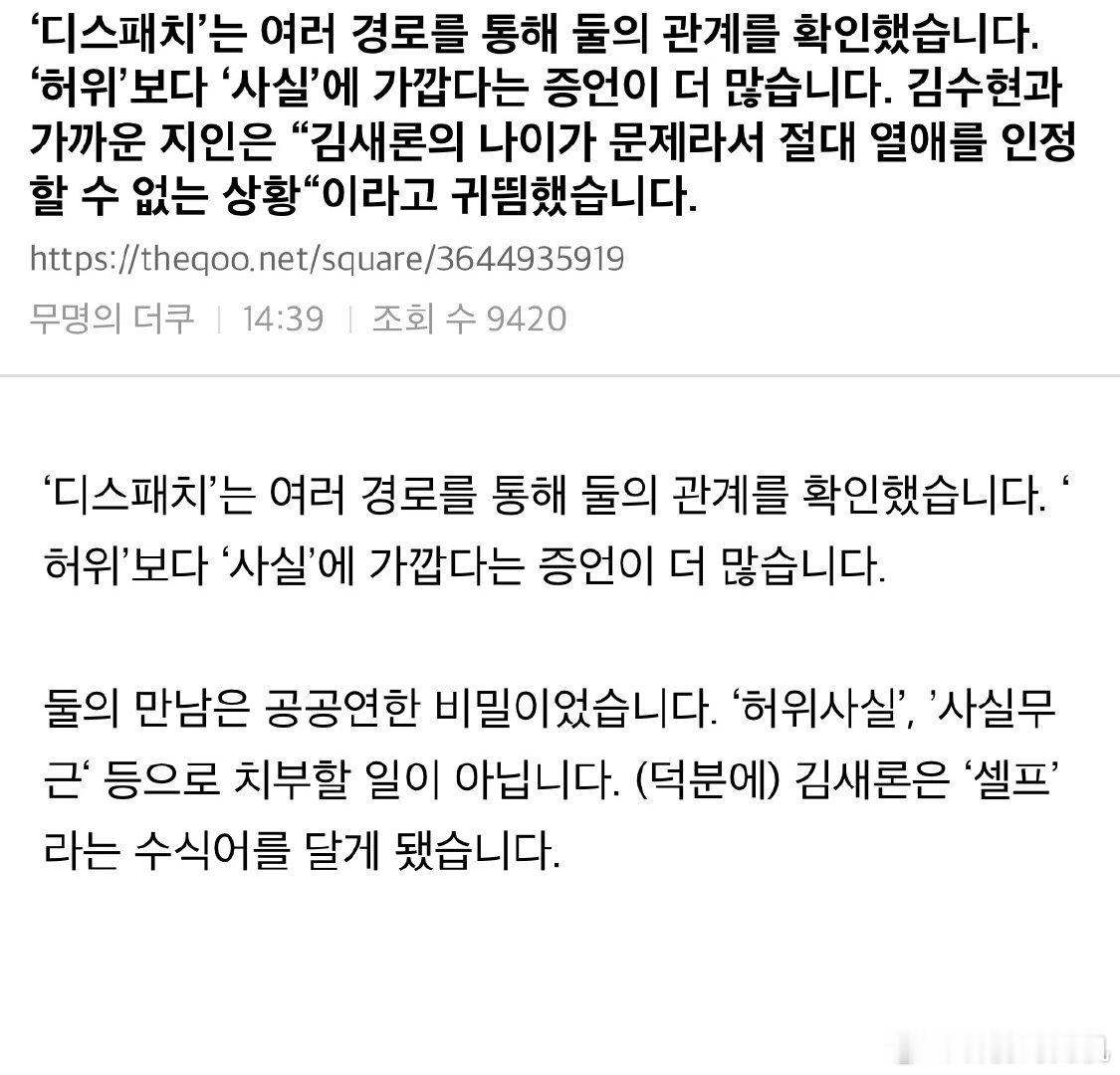 ‘디스패치’는 여러 경로를 통해 둘의 관계를 확인했습니다. ‘허위’보다 ‘사실’에 가깝다는 증언이 더 많습니다. 김수현과 가까운 지인은 “김새론의 나이가 문제라서 절대 열애를 인정할 수 없는 상황“이라고 귀띔했습니다.

https://theqoo.net/square/3644935919

무명의 더쿠 | 14:39 | 조회 수 9420

‘디스패치’는 여러 경로를 통해 둘의 관계를 확인했습니다. ‘허위’보다 ‘사실’에 가깝다는 증언이 더 많습니다.

둘의 만남은 공공연한 비밀이었습니다. ‘허위사실’, ’사실무근‘ 등으로 치부할 일이 아닙니다. (덕분에) 김새론은 ‘셀프’라는 수식어를 달게 됐습니다.